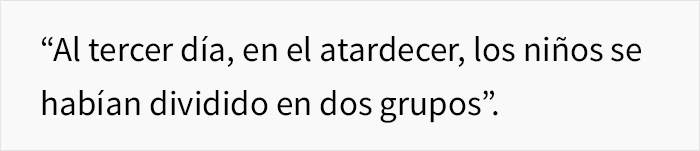 “Al tercer día, en el atardecer, los niños se habían dividido en dos grupos”.